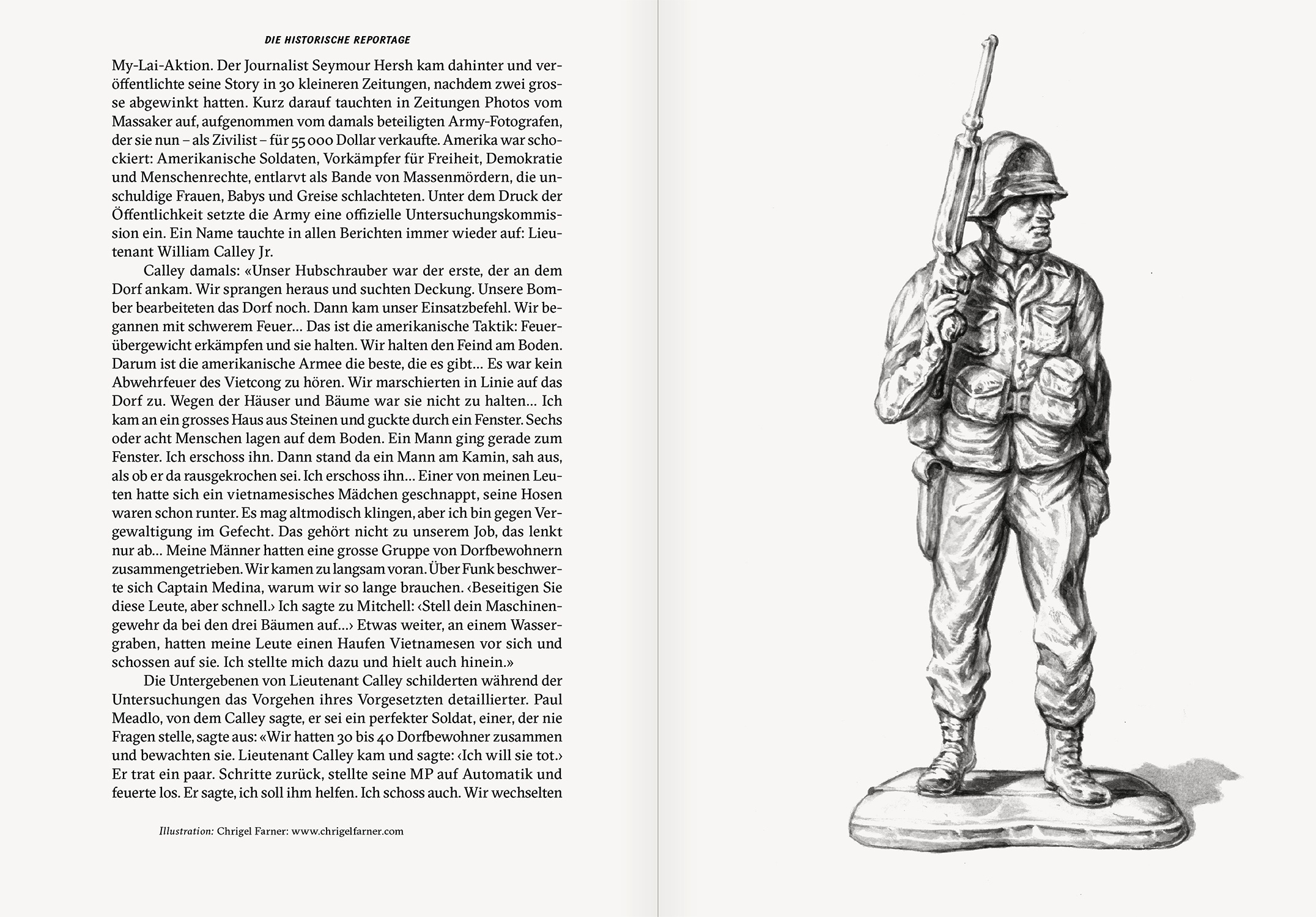 DIE HISTORISCHE REPORTAGE

My-Lai-Aktion. Der Journalist Seymour Hersh kam dahinter und veröffentlichte seine Story in 30 kleineren Zeitungen, nachdem zwei grosse abgewinkt hatten. Kurz darauf tauchten in Zeitungen Photos vom Massaker auf, aufgenommen vom damals beteiligten Army-Fotografen, der sie nun – als Zivilist – für 55 000 Dollar verkaufte. Amerika war schockiert: Amerikanische Soldaten, Vorkämpfer für Freiheit, Demokratie und Menschenrechte, entlarvt als Bande von Massenmördern, die unschuldige Frauen, Babys und Greise schlachteten. Unter dem Druck der Öffentlichkeit setzte die Army eine offizielle Untersuchungskommission ein. Ein Name tauchte in allen Berichten immer wieder auf: Lieutenant William Calley Jr.

Calley damals: «Unser Hubschrauber war der erste, der an dem Dorf ankam. Wir sprangen heraus und suchten Deckung. Unsere Bomber bearbeiteten das Dorf noch. Dann kam unser Einsatzbefehl. Wir begannen mit schwerem Feuer… Das ist die amerikanische Taktik: Feuerübergewicht erkämpfen und sie halten. Wir halten den Feind am Boden. Darum ist die amerikanische Armee die beste, die es gibt… Es war kein Abwehrfeuer des Vietcong zu hören. Wir marschierten in Linie auf das Dorf zu. Wegen der Häuser und Bäume war sie nicht zu halten… Ich kam an ein grosses Haus aus Steinen und guckte durch ein Fenster. Sechs oder acht Menschen lagen auf dem Boden. Ein Mann ging gerade zum Fenster. Ich erschoss ihn. Dann stand da ein Mann am Kamin, sah aus, als ob er da rausgekrochen sei. Ich erschoss ihn… Einer von meinen Leuten hatte sich ein vietnamesisches Mädchen geschnappt, seine Hosen waren schon runter. Es mag altmodisch klingen, aber ich bin gegen Vergewaltigung im Gefecht. Das gehört nicht zu unserem Job, das lenkt nur ab… Meine Männer hatten eine grosse Gruppe von Dorfbewohnern zusammengetrieben. Wir kamen zu langsam voran. Über Funk beschwerte sich Captain Medina, warum wir so lange brauchen. ‹Beseitigen Sie diese Leute, aber schnell.› Ich sagte zu Mitchell: ‹Stell dein Maschinengewehr da bei den drei Bäumen auf…› Etwas weiter, an einem Wassergraben, hatten meine Leute einen Haufen Vietnamesen vor sich und schossen auf sie. Ich stellte mich dazu und hielt auch hinein.»

Die Untergebenen von Lieutenant Calley schilderten während der Untersuchungen das Vorgehen ihres Vorgesetzten detaillierter. Paul Meadlo, von dem Calley sagte, er sei ein perfekter Soldat, einer, der nie Fragen stelle, sagte aus: «Wir hatten 30 bis 40 Dorfbewohner zusammen und bewachten sie. Lieutenant Calley kam und sagte: ‹Ich will sie tot.› Er trat ein paar. Schritte zurück, stellte seine MP auf Automatik und feuerte los. Er sagte, ich soll ihm helfen. Ich schoss auch. Wir wechselten

Illustration: Chrigel Farner: www.chrigelfarner.com